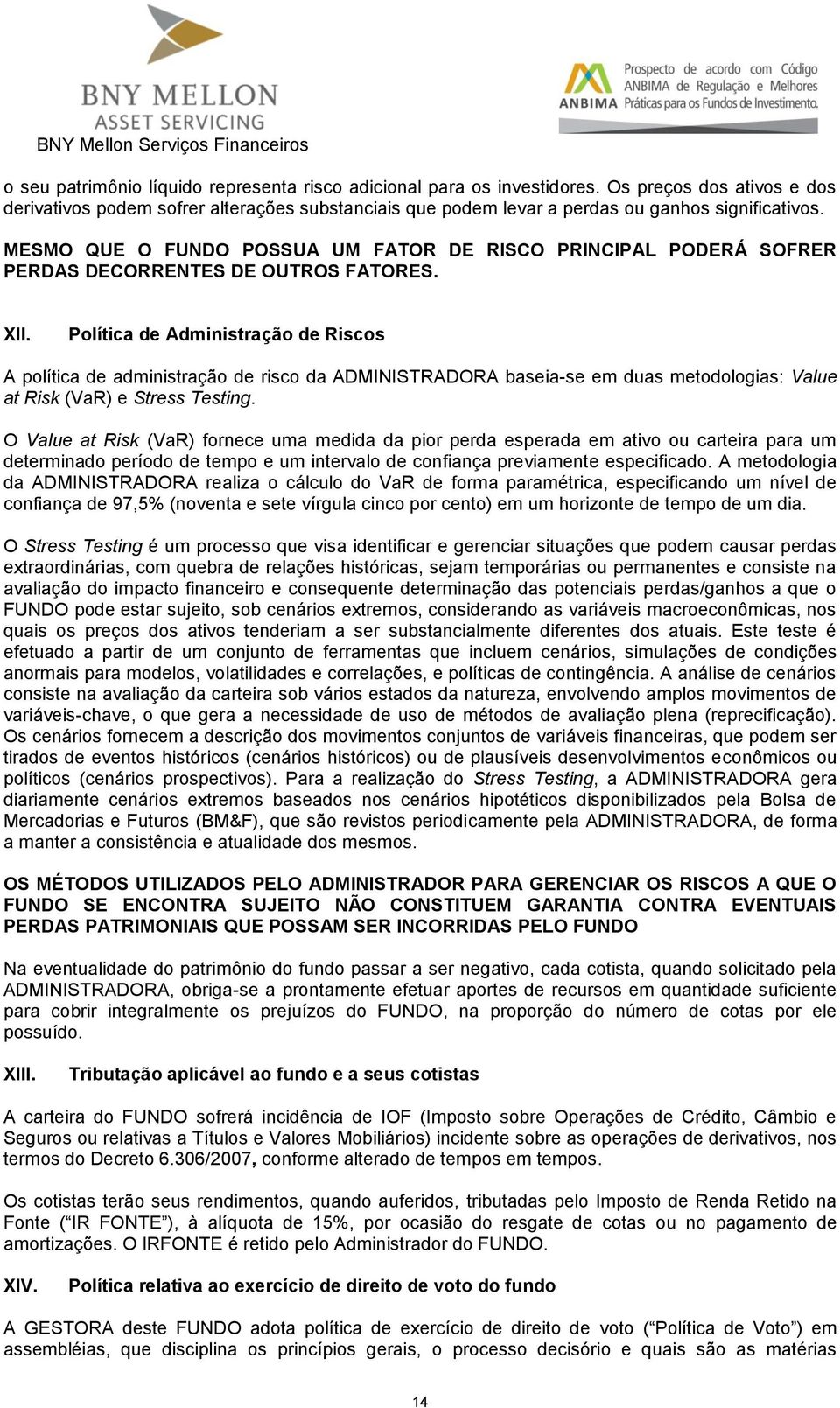 BNY MELLON
ASSET SERVICING
BNY Mellon Serviços Financeiros

ANBIMA Prospecto de acordo com Código ANBIMA de Regulação e Melhores Práticas para os Fundos de Investimento.

o seu patrimônio líquido representa risco adicional para os investidores. Os preços dos ativos e dos derivativos podem sofrer alterações substanciais que podem levar a perdas ou ganhos significativos.

MESMO QUE O FUNDO POSSUA UM FATOR DE RISCO PRINCIPAL PODERÁ SOFRER PERDAS DECORRENTES DE OUTROS FATORES.

XII. Política de Administração de Riscos

A política de administração de risco da ADMINISTRADORA baseia-se em duas metodologias: Value at Risk (VaR) e Stress Testing.

O Value at Risk (VaR) fornece uma medida da pior perda esperada em ativo ou carteira para um determinado período de tempo e um intervalo de confiança previamente especificado. A metodologia da ADMINISTRADORA realiza o cálculo do VaR de forma paramétrica, especificando um nível de confiança de 97,5% (noventa e sete vírgula cinco por cento) em um horizonte de tempo de um dia.

O Stress Testing é um processo que visa identificar e gerenciar situações que podem causar perdas extraordinárias, com quebra de relações históricas, sejam temporárias ou permanentes e consiste na avaliação do impacto financeiro e consequente determinação das potenciais perdas/ganhos a que o FUNDO pode estar sujeito, sob cenários extremos, considerando as variáveis macroeconômicas, nos quais os preços dos ativos tenderiam a ser substancialmente diferentes dos atuais. Este teste é efetuado a partir de um conjunto de ferramentas que incluem cenários, simulações de condições anormais para modelos, volatilidades e correlações, e políticas de contingência. A análise de cenários consiste na avaliação da carteira sob vários estados da natureza, envolvendo amplos movimentos de variáveis-chave, o que gera a necessidade de uso de métodos de avaliação plena (reprecificação). Os cenários fornecem a descrição dos movimentos conjuntos de variáveis financeiras, que podem ser tirados de eventos históricos (cenários históricos) ou de plausíveis desenvolvimentos econômicos ou políticos (cenários prospectivos). Para a realização do Stress Testing, a ADMINISTRADORA gera diariamente cenários extremos baseados nos cenários hipotéticos disponibilizados pela Bolsa de Mercadorias e Futuros (BM&F), que são revistos periodicamente pela ADMINISTRADORA, de forma a manter a consistência e atualidade dos mesmos.

OS MÉTODOS UTILIZADOS PELO ADMINISTRADOR PARA GERENCIAR OS RISCOS A QUE O FUNDO SE ENCONTRA SUJEITO NÃO CONSTITUEM GARANTIA CONTRA EVENTUAIS PERDAS PATRIMONIAIS QUE POSSAM SER INCORRIDAS PELO FUNDO

Na eventualidade do patrimônio do fundo passar a ser negativo, cada cotista, quando solicitado pela ADMINISTRADORA, obriga-se a prontamente efetuar aportes de recursos em quantidade suficiente para cobrir integralmente os prejuízos do FUNDO, na proporção do número de cotas por ele possuído.

XIII. Tributação aplicável ao fundo e a seus cotistas

A carteira do FUNDO sofrerá incidência de IOF (Imposto sobre Operações de Crédito, Câmbio e Seguros ou relativas a Títulos e Valores Mobiliários) incidente sobre as operações de derivativos, nos termos do Decreto 6.306/2007, conforme alterado de tempos em tempos.

Os cotistas terão seus rendimentos, quando auferidos, tributadas pelo Imposto de Renda Retido na Fonte (“IR FONTE”), à alíquota de 15%, por ocasião do resgate de cotas ou no pagamento de amortizações. O IRFONTE é retido pelo Administrador do FUNDO.

XIV. Política relativa ao exercício de direito de voto do fundo

A GESTORA deste FUNDO adota política de exercício de direito de voto (“Política de Voto”) em assembléias, que disciplina os princípios gerais, o processo decisório e quais são as matérias

14